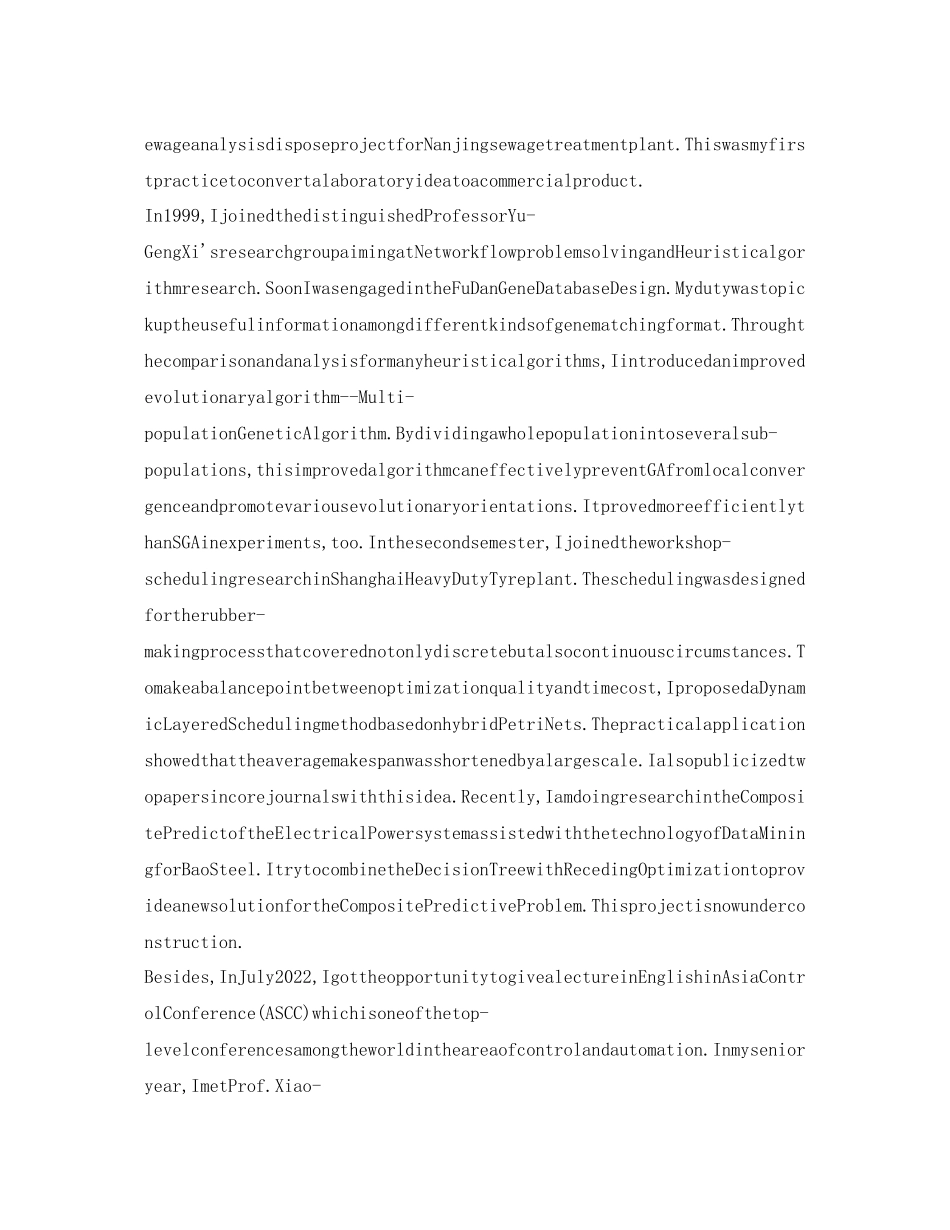 ewageanalysisdisposeprojectforNanjingsewagetreatmentplant.Thiswasmyfirstpracticetoconvertalaboratoryideatoacommercialproduct.

In1999,IjoinedthedistinguishedProfessorYu-GengXi'sresearchgroupaimingatNetworkflowproblemsolvingandHeuristicalgorithmresearch.SoonIwasengagedintheFuDanGeneDatabaseDesign.Mydutywastopickuptheusefulinformationamongdifferentkindsofgenematchingformat.Throughthecomparisonandanalysisformanyheuristicalgorithms,Iintroducedanimprovedevolutionaryalgorithm--Multi-populationGeneticAlgorithm.Bydividingawholepopulationintoseveralsub-populations,thisimprovedalgorithmcaneffectivelypreventGAfromlocalconvergenceandpromotevariousevolutionaryorientations.ItprovedmoreefficientlythanSGAinexperiments,too.Inthesecondsemester,Ijoinedtheworkshop-schedulingresearchinShanghaiHeavyDutyTyreplant.Theschedulingwasdesignedfortherubber-makingprocessthatcoverednotonlydiscretebutalsocontinuouscircumstances.Tomakeabalancepointbetweenoptimizationqualityandtimecost,IproposedaDynamicLayeredSchedulingmethodbasedonhybridPetriNets.Thepracticalapplicationshowedthattheaveragemakespanwasshortenedbyalargescale.Ialsopublicizedtwopapersincorejournalswiththisidea.Recently,IamdoingresearchintheCompositePredictoftheElectricalPowersystemassistedwiththetechnologyofDataMiningforBaoSteel.ItrytocombinetheDecisionTreewithRecedingOptimizationtoprovideanewsolutionfortheCompositePredictiveProblem.Thisprojectisnowunderconstruction.

Besides,InJuly2022,IgottheopportunitytogivealectureinEnglishinAsiaControlConference(ASCC)whichisoneofthetop-levelconferencesamongtheworldintheareaofcontrolandautomation.Inmysenioryear,ImetProf.Xiao-